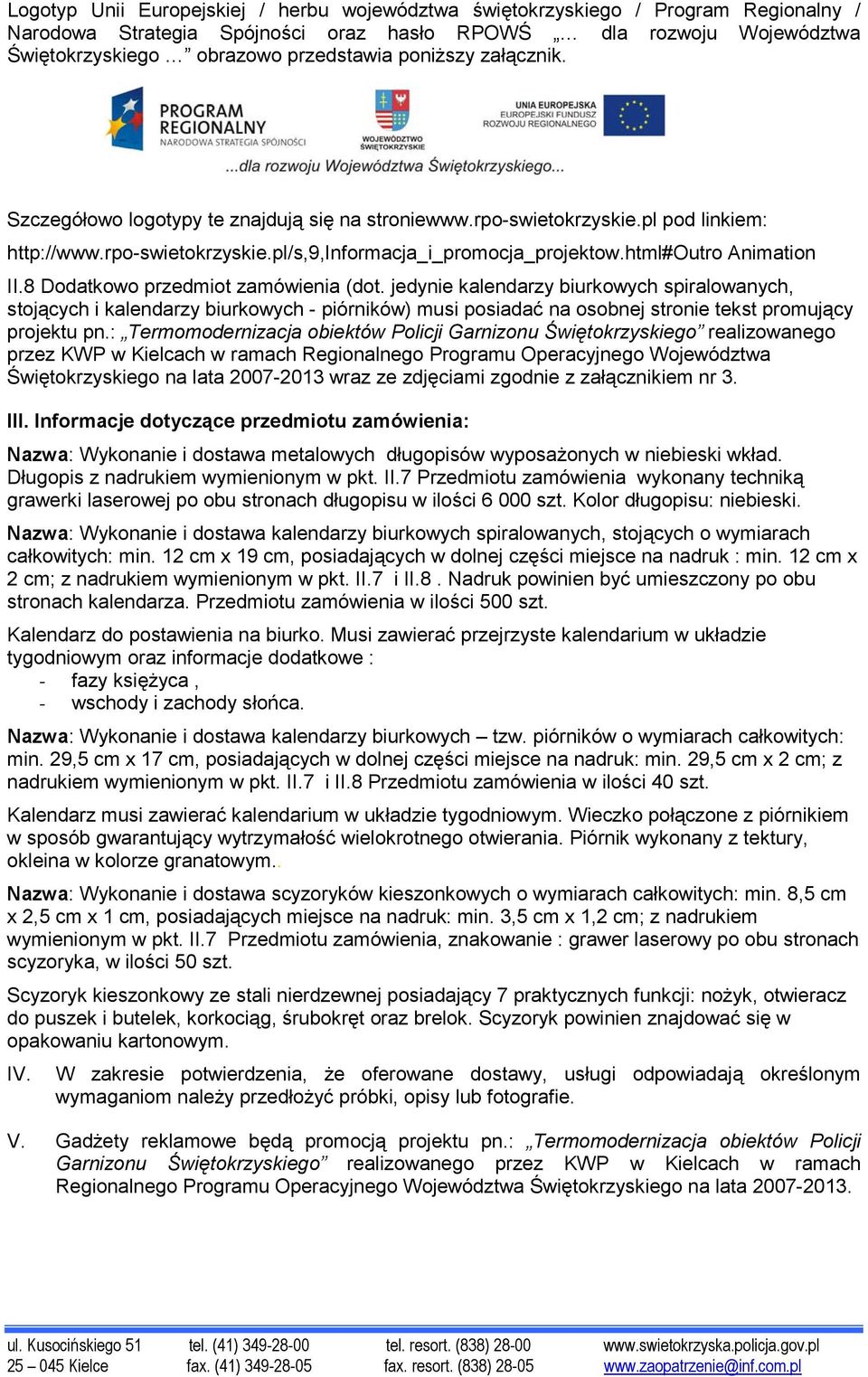 Logotyp Unii Europejskiej / herbu województwa świętokrzyskiego / Program Regionalny / Narodowa Strategia Spójności oraz hasło RPOWŚ „… dla rozwoju Województwa Świętokrzyskiego …” obrazowo przedstawia poniższy załącznik.

PROGRAM REGIONALNY NARODOWA STRATEGIA SPÓJNOŚCI

WOJEWÓDZTWO ŚWIĘTOKRZYSKIE

UNIA EUROPEJSKA EUROPEJSKI FUNDUSZ ROZWOJU REGIONALNEGO

...dla rozwoju Województwa Świętokrzyskiego...

Szczegółowo logotypy te znajdują się na stroniewww.rpo-swietokrzyskie.pl pod linkiem:

http://www.rpo-swietokrzyskie.pl/s,9,Informacja_i_promocja_projektow.html#Outro Animation

II.8 Dodatkowo przedmiot zamówienia (dot. jedynie kalendarzy biurkowych spiralowanych, stojących i kalendarzy biurkowych - piórników) musi posiadać na osobnej stronie tekst promujący projektu pn.: „Termomodernizacja obiektów Policji Garnizonu Świętokrzyskiego” realizowanego przez KWP w Kielcach w ramach Regionalnego Programu Operacyjnego Województwa Świętokrzyskiego na lata 2007-2013 wraz ze zdjęciami zgodnie z załącznikiem nr 3.

III. Informacje dotyczące przedmiotu zamówienia:

Nazwa: Wykonanie i dostawa metalowych długopisów wyposażonych w niebieski wkład. Długopis z nadrukiem wymienionym w pkt. II.7 Przedmiotu zamówienia wykonany techniką grawerki laserowej po obu stronach długopisu w ilości 6 000 szt. Kolor długopisu: niebieski.

Nazwa: Wykonanie i dostawa kalendarzy biurkowych spiralowanych, stojących o wymiarach całkowitych: min. 12 cm x 19 cm, posiadających w dolnej części miejsce na nadruk : min. 12 cm x 2 cm; z nadrukiem wymienionym w pkt. II.7 i II.8 . Nadruk powinien być umieszczony po obu stronach kalendarza. Przedmiotu zamówienia w ilości 500 szt.

Kalendarz do postawienia na biurko. Musi zawierać przejrzyste kalendarium w układzie tygodniowym oraz informacje dodatkowe :
- fazy księżyca ,
- wschody i zachody słońca.

Nazwa: Wykonanie i dostawa kalendarzy biurkowych – tzw. piórników o wymiarach całkowitych: min. 29,5 cm x 17 cm, posiadających w dolnej części miejsce na nadruk: min. 29,5 cm x 2 cm; z nadrukiem wymienionym w pkt. II.7 i II.8 Przedmiotu zamówienia w ilości 40 szt.

Kalendarz musi zawierać kalendarium w układzie tygodniowym. Wieczko połączone z piórnikiem w sposób gwarantujący wytrzymałość wielokrotnego otwierania. Piórnik wykonany z tektury, okleina w kolorze granatowym..

Nazwa: Wykonanie i dostawa scyzoryków kieszonkowych o wymiarach całkowitych: min. 8,5 cm x 2,5 cm x 1 cm, posiadających miejsce na nadruk: min. 3,5 cm x 1,2 cm; z nadrukiem wymienionym w pkt. II.7 Przedmiotu zamówienia, znakowanie : grawer laserowy po obu stronach scyzoryka, w ilości 50 szt.

Scyzoryk kieszonkowy ze stali nierdzewnej posiadający 7 praktycznych funkcji: nożyk, otwieracz do puszek i butelek, korkociąg, śrubokręt oraz brelok. Scyzoryk powinien znajdować się w opakowaniu kartonowym.

IV. W zakresie potwierdzenia, że oferowane dostawy, usługi odpowiadają określonym wymaganiom należy przedłożyć próbki, opisy lub fotografie.

V. Gadżety reklamowe będą promocją projektu pn.: „Termomodernizacja obiektów Policji Garnizonu Świętokrzyskiego” realizowanego przez KWP w Kielcach w ramach Regionalnego Programu Operacyjnego Województwa Świętokrzyskiego na lata 2007-2013.

ul. Kusocińskiego 51
25 – 045 Kielce
tel. (41) 349-28-00
fax. (41) 349-28-05
tel. resort. (838) 28-00
fax. resort. (838) 28-05
www.swietokrzyska.policja.gov.pl
www.zaopatrzenie@inf.com.pl